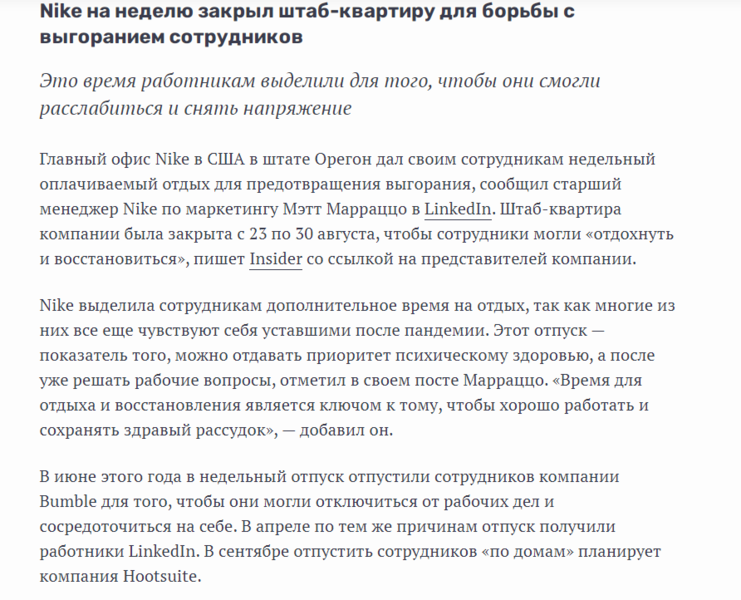 Nike на неделю закрыл штаб-квартиру для борьбы с выгоранием сотрудников

Это время работникам выделили для того, чтобы они смогли расслабиться и снять напряжение

Главный офис Nike в США в штате Орегон дал своим сотрудникам недельный оплачиваемый отдых для предотвращения выгорания, сообщил старший менеджер Nike по маркетингу Мэтт Марраццо в LinkedIn. Штаб-квартира компании была закрыта с 23 по 30 августа, чтобы сотрудники могли «отдохнуть и восстановиться», пишет Insider со ссылкой на представителей компании.

Nike выделила сотрудникам дополнительное время на отдых, так как многие из них все еще чувствуют себя уставшими после пандемии. Этот отпуск — показатель того, можно отдавать приоритет психическому здоровью, а после уже решать рабочие вопросы, отметил в своем посте Марраццо. «Время для отдыха и восстановления является ключом к тому, чтобы хорошо работать и сохранять здравый рассудок», — добавил он.

В июне этого года в недельный отпуск отпустили сотрудников компании Bumble для того, чтобы они могли отключиться от рабочих дел и сосредоточиться на себе. В апреле по тем же причинам отпуск получили работники LinkedIn. В сентябре отпустить сотрудников «по домам» планирует компания Hootsuite.